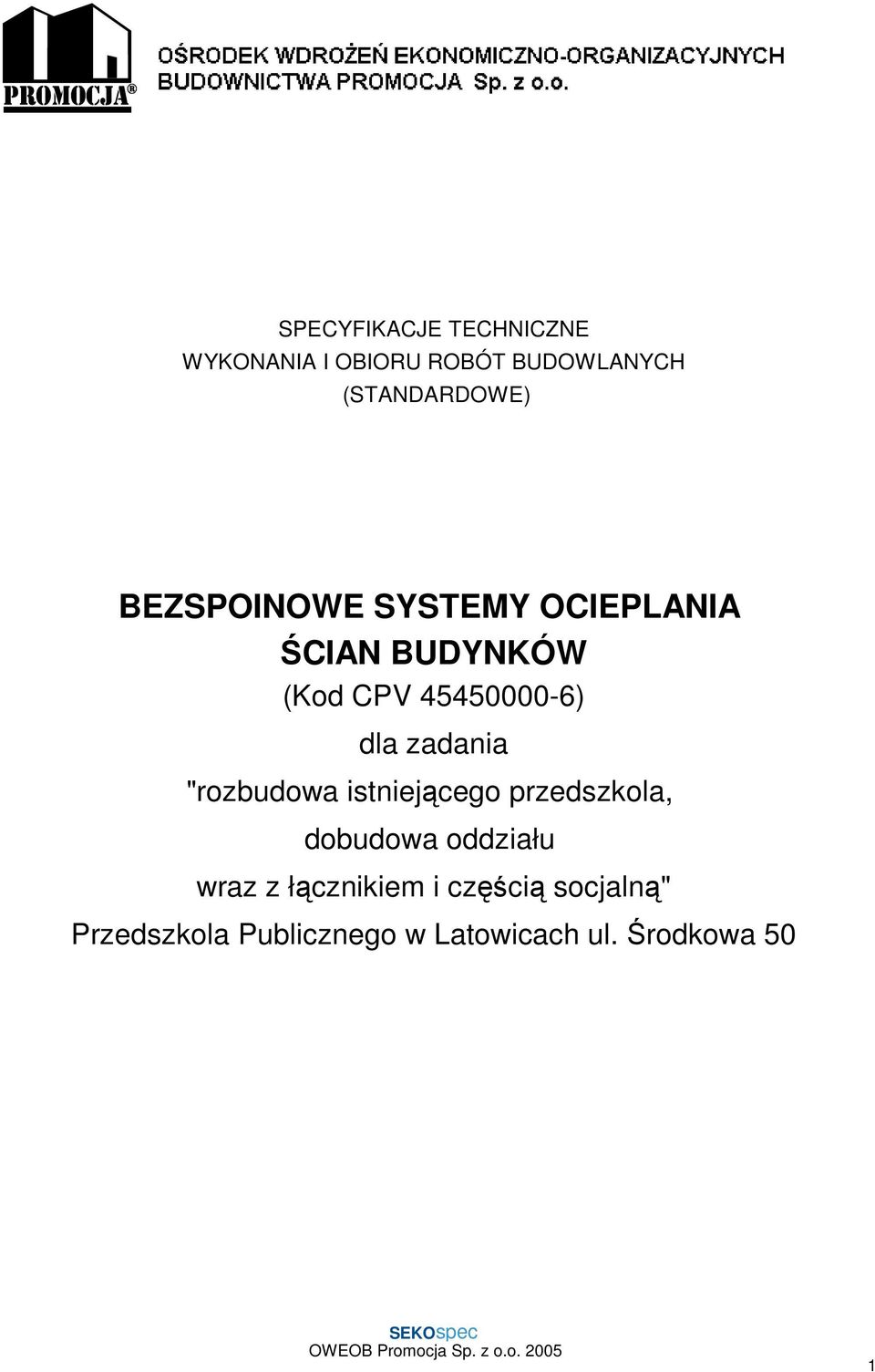 PROMOCJA®

OŚRODEK WDROŻEŃ EKONOMICZNO-ORGANIZACYJNYCH BUDOWNICTWA PROMOCJA Sp. z o.o.

SPECYFIKACJE TECHNICZNE
WYKONANIA I OBIORU ROBÓT BUDOWLANYCH
(STANDARDOWE)

BEZSPOINOWE SYSTEMY OCIEPLANIA
ŚCIAN BUDYNKÓW
(Kod CPV 45450000-6)
dla zadania
"rozbudowa istniejącego przedszkola,
dobudowa oddziału
wraz z łącznikiem i częścią socjalną"
Przedszkola Publicznego w Latowicach ul. Środkowa 50

SEKOspec
OWEOB Promocja Sp. z o.o. 2005

1